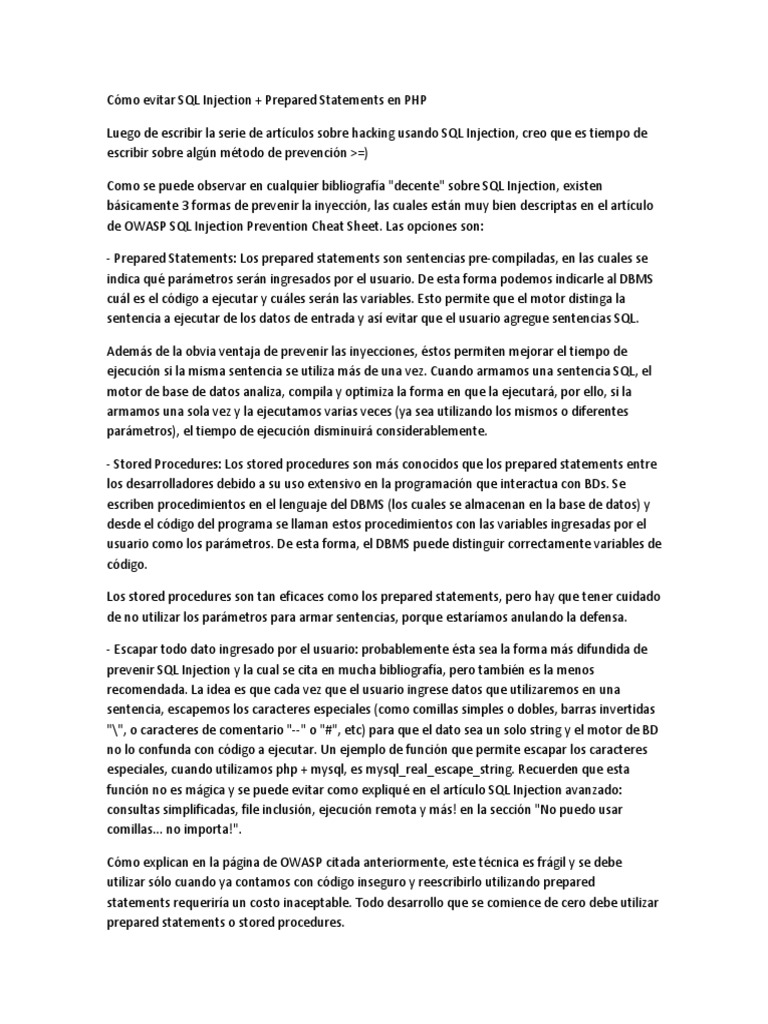 Cómo evitar SQL Injection + Prepared Statements en PHP

Luego de escribir la serie de artículos sobre hacking usando SQL Injection, creo que es tiempo de escribir sobre algún método de prevención >=)

Como se puede observar en cualquier bibliografía "decente" sobre SQL Injection, existen básicamente 3 formas de prevenir la inyección, las cuales están muy bien descriptas en el artículo de OWASP SQL Injection Prevention Cheat Sheet. Las opciones son:

- Prepared Statements: Los prepared statements son sentencias pre-compiladas, en las cuales se indica qué parámetros serán ingresados por el usuario. De esta forma podemos indicarle al DBMS cuál es el código a ejecutar y cuáles serán las variables. Esto permite que el motor distinga la sentencia a ejecutar de los datos de entrada y así evitar que el usuario agregue sentencias SQL.

Además de la obvia ventaja de prevenir las inyecciones, éstos permiten mejorar el tiempo de ejecución si la misma sentencia se utiliza más de una vez. Cuando armamos una sentencia SQL, el motor de base de datos analiza, compila y optimiza la forma en que la ejecutará, por ello, si la armamos una sola vez y la ejecutamos varias veces (ya sea utilizando los mismos o diferentes parámetros), el tiempo de ejecución disminuirá considerablemente.

- Stored Procedures: Los stored procedures son más conocidos que los prepared statements entre los desarrolladores debido a su uso extensivo en la programación que interactua con BDs. Se escriben procedimientos en el lenguaje del DBMS (los cuales se almacenan en la base de datos) y desde el código del programa se llaman estos procedimientos con las variables ingresadas por el usuario como los parámetros. De esta forma, el DBMS puede distinguir correctamente variables de código.

Los stored procedures son tan eficaces como los prepared statements, pero hay que tener cuidado de no utilizar los parámetros para armar sentencias, porque estaríamos anulando la defensa.

- Escapar todo dato ingresado por el usuario: probablemente ésta sea la forma más difundida de prevenir SQL Injection y la cual se cita en mucha bibliografía, pero también es la menos recomendada. La idea es que cada vez que el usuario ingrese datos que utilizaremos en una sentencia, escapemos los caracteres especiales (como comillas simples o dobles, barras invertidas "\", o caracteres de comentario "--" o "#", etc) para que el dato sea un solo string y el motor de BD no lo confunda con código a ejecutar. Un ejemplo de función que permite escapar los caracteres especiales, cuando utilizamos php + mysql, es mysql_real_escape_string. Recuerden que esta función no es mágica y se puede evitar como expliqué en el artículo SQL Injection avanzado: consultas simplificadas, file inclusión, ejecución remota y más! en la sección "No puedo usar comillas... no importa!".

Cómo explican en la página de OWASP citada anteriormente, este técnica es frágil y se debe utilizar sólo cuando ya contamos con código inseguro y reescribirlo utilizando prepared statements requeriría un costo inaceptable. Todo desarrollo que se comience de cero debe utilizar prepared statements o stored procedures.